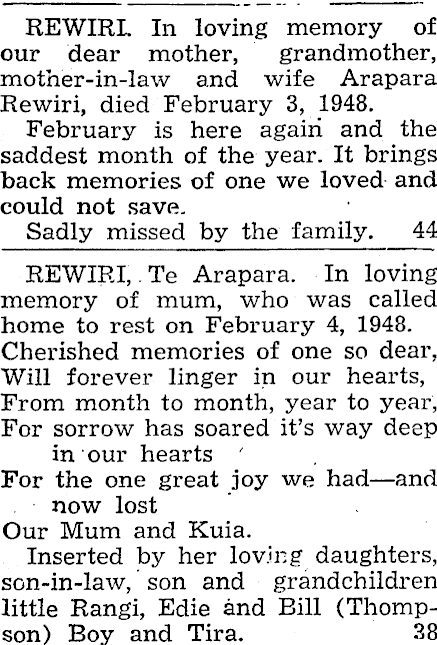 REWIRI. In loving memory of our dear mother, grandmother, mother-in-law and wife Arapara Rewiri, died February 3, 1948.

February is here again and the saddest month of the year. It brings back memories of one we loved and could not save.

Sadly missed by the family. 44

REWIRI, Te Arapara. In loving memory of mum, who was called home to rest on February 4, 1948.

Cherished memories of one so dear,
Will forever linger in our hearts,
From month to month, year to year,
For sorrow has soared it's way deep in our hearts
For the one great joy we had—and now lost
Our Mum and Kuia.

Inserted by her loving daughters, son-in-law, son and grandchildren little Rangi, Edie and Bill (Thompson) Boy and Tira. 38